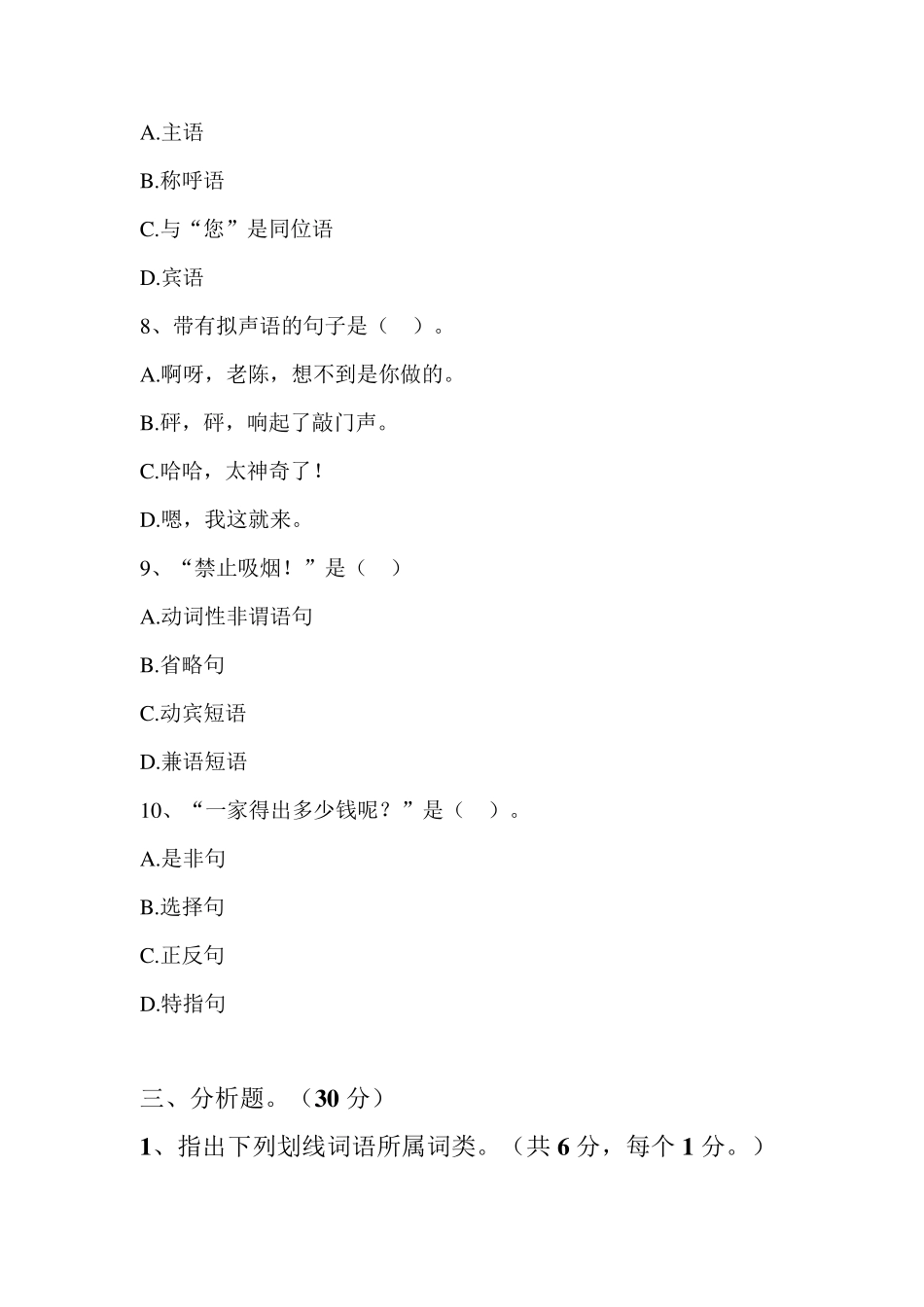 A.主语

B.称呼语

C.与“您”是同位语

D.宾语

8、带有拟声语的句子是（ ）。

A.啊呀，老陈，想不到是你做的。

B.砰，砰，响起了敲门声。

C.哈哈，太神奇了！

D.嗯，我这就来。

9、“禁止吸烟！”是（ ）

A.动词性非谓语句

B.省略句

C.动宾短语

D.兼语短语

10、“一家得出多少钱呢？”是（ ）。

A.是非句

B.选择句

C.正反句

D.特指句

三、分析题。（30 分）

1、指出下列划线词语所属词类。（共 6 分，每个 1 分。）